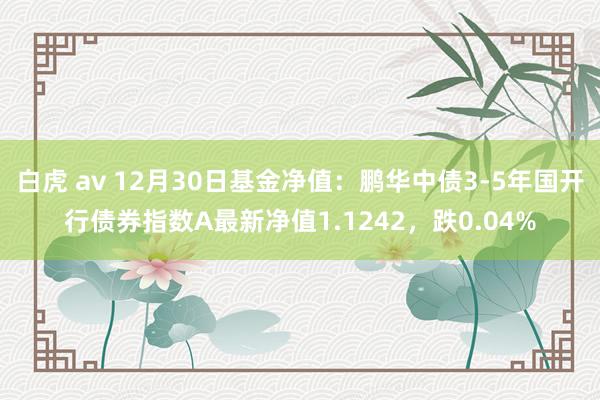 白虎 av 12月30日基金净值：鹏华中债3-5年国开行债券指数A最新净值1.1242，跌0.04%